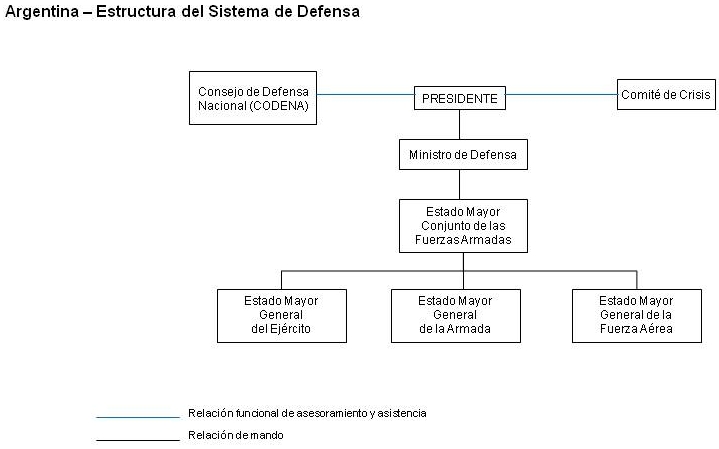 Argentina – Estructura del Sistema de Defensa

Consejo de Defensa Nacional (CODENA)

PRESIDENTE

Comité de Crisis

Ministro de Defensa

Estado Mayor Conjunto de las Fuerzas Armadas

Estado Mayor General del Ejército

Estado Mayor General de la Armada

Estado Mayor General de la Fuerza Aérea

Relación funcional de asesoramiento y asistencia

Relación de mando